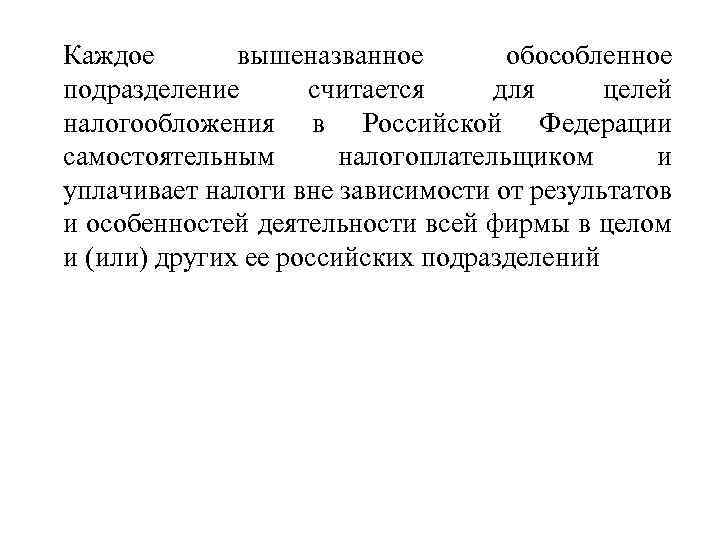 Каждое вышеназванное обособленное подразделение считается для целей налогообложения в Российской Федерации самостоятельным налогоплательщиком и уплачивает налоги вне зависимости от результатов и особенностей деятельности всей фирмы в целом и (или) других ее российских подразделений